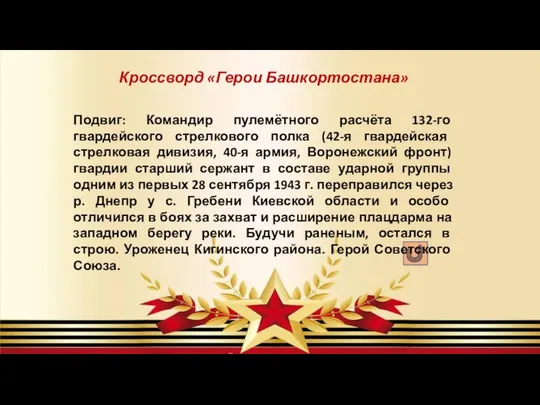 Кроссворд «Герои Башкортостана»

Подвиг: Командир пулемётного расчёта 132-го гвардейского стрелкового полка (42-я гвардейская стрелковая дивизия, 40-я армия, Воронежский фронт) гвардии старший сержант в составе ударной группы одним из первых 28 сентября 1943 г. переправился через р. Днепр у с. Гребени Киевской области и особо отличился в боях за захват и расширение плацдарма на западном берегу реки. Будучи раненым, остался в строю. Уроженец Кигинского района. Герой Советского Союза.